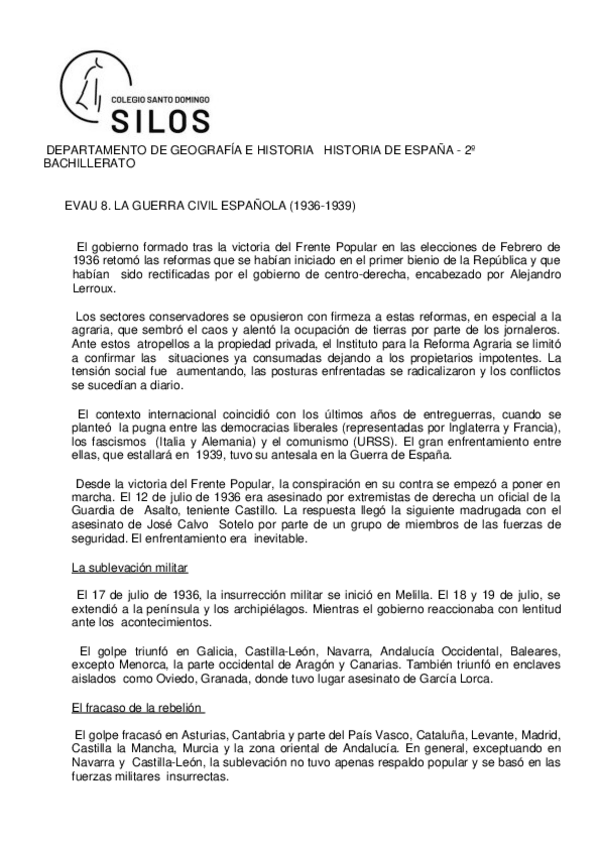 COLEGIO SANTO DOMINGO
SILOS

DEPARTAMENTO DE GEOGRAFÍA E HISTORIA HISTORIA DE ESPAÑA - 2º BACHILLERATO

EVAU 8. LA GUERRA CIVIL ESPAÑOLA (1936-1939)

El gobierno formado tras la victoria del Frente Popular en las elecciones de Febrero de 1936 retomó las reformas que se habían iniciado en el primer bienio de la República y que habían sido rectificadas por el gobierno de centro-derecha, encabezado por Alejandro Lerroux.

Los sectores conservadores se opusieron con firmeza a estas reformas, en especial a la agraria, que sembró el caos y alentó la ocupación de tierras por parte de los jornaleros. Ante estos atropellos a la propiedad privada, el Instituto para la Reforma Agraria se limitó a confirmar las situaciones ya consumadas dejando a los propietarios impotentes. La tensión social fue aumentando, las posturas enfrentadas se radicalizaron y los conflictos se sucedían a diario.

El contexto internacional coincidió con los últimos años de entreguerras, cuando se planteó la pugna entre las democracias liberales (representadas por Inglaterra y Francia), los fascismos (Italia y Alemania) y el comunismo (URSS). El gran enfrentamiento entre ellas, que estallará en 1939, tuvo su antesala en la Guerra de España.

Desde la victoria del Frente Popular, la conspiración en su contra se empezó a poner en marcha. El 12 de julio de 1936 era asesinado por extremistas de derecha un oficial de la Guardia de Asalto, teniente Castillo. La respuesta llegó la siguiente madrugada con el asesinato de José Calvo Sotelo por parte de un grupo de miembros de las fuerzas de seguridad. El enfrentamiento era inevitable.

La sublevación militar

El 17 de julio de 1936, la insurrección militar se inició en Melilla. El 18 y 19 de julio, se extendió a la península y los archipiélagos. Mientras el gobierno reaccionaba con lentitud ante los acontecimientos.

El golpe triunfó en Galicia, Castilla-León, Navarra, Andalucía Occidental, Baleares, excepto Menorca, la parte occidental de Aragón y Canarias. También triunfó en enclaves aislados como Oviedo, Granada, donde tuvo lugar asesinato de García Lorca.

El fracaso de la rebelión

El golpe fracasó en Asturias, Cantabria y parte del País Vasco, Cataluña, Levante, Madrid, Castilla la Mancha, Murcia y la zona oriental de Andalucía. En general, exceptuando en Navarra y Castilla-León, la sublevación no tuvo apenas respaldo popular y se basó en las fuerzas militares insurrectas.